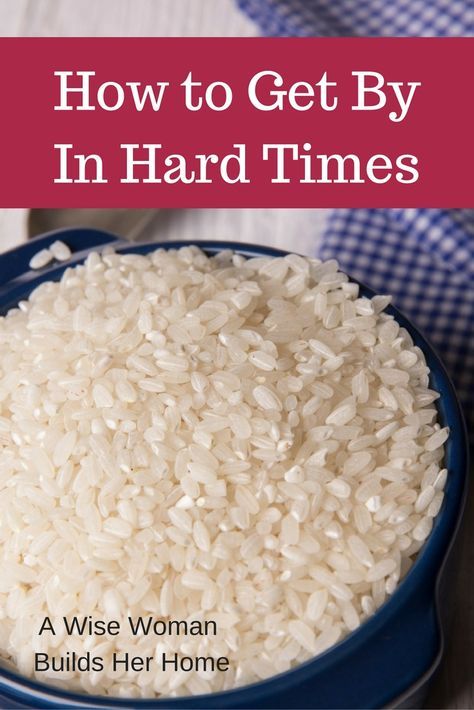 How to Get By
In Hard Times

A Wise Woman
Builds Her Home